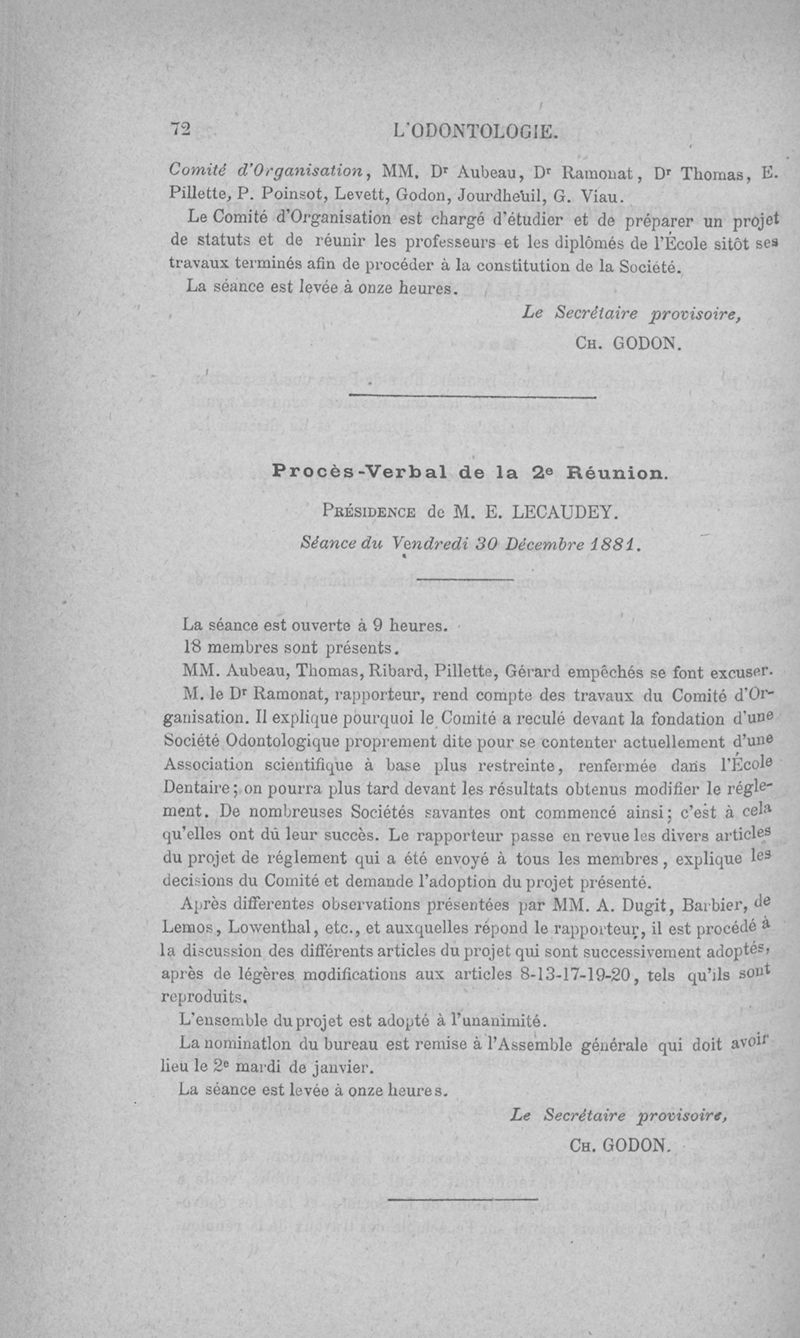 72 L'ODONTOLOGIE.

Comité d'Organisation, MM. Dr Aubeau, Dr Ramonat, Dr Thomas, E. Pillette, P. Poinsot, Levett, Godon, Jourdheuil, G. Viau.

Le Comité d'Organisation est chargé d'étudier et de préparer un projet de statuts et de réunir les professeurs et les diplômés de l'École sitôt ses travaux terminés afin de procéder à la constitution de la Société.

La séance est levée à onze heures.

Le Secrétaire provisoire,
Ch. GODON.

Procès-Verbal de la 2e Réunion.

Présidence de M. E. LECAUDEY.

Séance du Vendredi 30 Décembre 1881.

La séance est ouverte à 9 heures.

18 membres sont présents.

MM. Aubeau, Thomas, Ribard, Pillette, Gérard empêchés se font excuser.

M. le Dr Ramonat, rapporteur, rend compte des travaux du Comité d'Organisation. Il explique pourquoi le Comité a reculé devant la fondation d'une Société Odontologique proprement dite pour se contenter actuellement d'une Association scientifique à base plus restreinte, renfermée dans l'École Dentaire; on pourra plus tard devant les résultats obtenus modifier le réglement. De nombreuses Sociétés savantes ont commencé ainsi; c'est à cela qu'elles ont dû leur succès. Le rapporteur passe en revue les divers articles du projet de réglement qui a été envoyé à tous les membres, explique les decisions du Comité et demande l'adoption du projet présenté.

Après differentes observations présentées par MM. A. Dugit, Barbier, de Lemos, Lowenthal, etc., et auxquelles répond le rapporteur, il est procédé à la discussion des différents articles du projet qui sont successivement adoptés, après de légères modifications aux articles 8-13-17-19-20, tels qu'ils sont reproduits.

L'ensemble du projet est adopté à l'unanimité.

La nominatlon du bureau est remise à l'Assemble générale qui doit avoir lieu le 2e mardi de janvier.

La séance est levée à onze heures.

Le Secrétaire provisoire,
Ch. GODON.